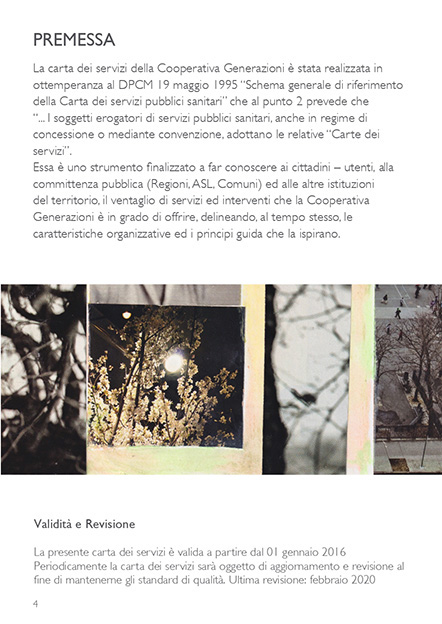 PREMESSA

La carta dei servizi della Cooperativa Generazioni è stata realizzata in ottemperanza al DPCM 19 maggio 1995 "Schema generale di riferimento della Carta dei servizi pubblici sanitari" che al punto 2 prevede che "... I soggetti erogatori di servizi pubblici sanitari, anche in regime di concessione o mediante convenzione, adottano le relative "Carte dei servizi".
Essa è uno strumento finalizzato a far conoscere ai cittadini – utenti, alla committenza pubblica (Regioni, ASL, Comuni) ed alle altre istituzioni del territorio, il ventaglio di servizi ed interventi che la Cooperativa Generazioni è in grado di offrire, delineando, al tempo stesso, le caratteristiche organizzative ed i principi guida che la ispirano.

Validità e Revisione

La presente carta dei servizi è valida a partire dal 01 gennaio 2016
Periodicamente la carta dei servizi sarà oggetto di aggiornamento e revisione al fine di mantenerne gli standard di qualità. Ultima revisione: febbraio 2020

4